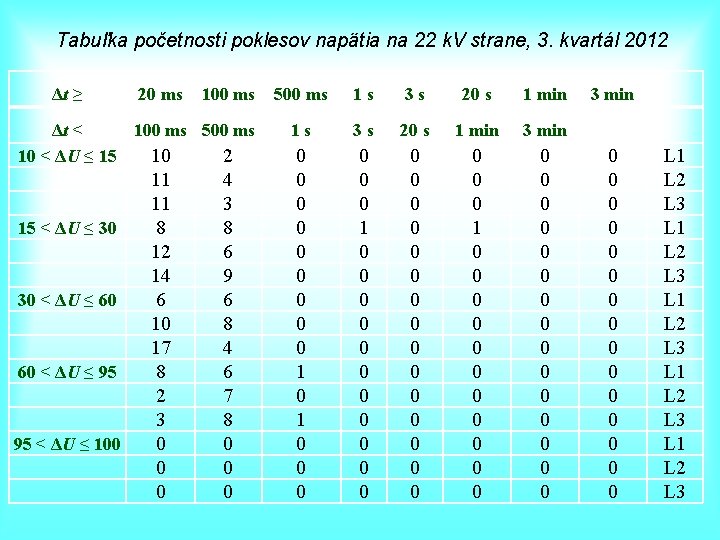 Tabuľka početnosti poklesov napätia na 22 kV strane, 3. kvartál 2012

| $\Delta t \geq$ | 20 ms | 100 ms | 500 ms | 1 s | 3 s | 20 s | 1 min | 3 min | |
|---|---|---|---|---|---|---|---|---|---|
| $\Delta t <$ | 100 ms | 500 ms | 1 s | 3 s | 20 s | 1 min | 3 min | | |
| $10 < \Delta U \leq 15$ | 10 | 2 | 0 | 0 | 0 | 0 | 0 | 0 | L1 |
| | 11 | 4 | 0 | 0 | 0 | 0 | 0 | 0 | L2 |
| | 11 | 3 | 0 | 0 | 0 | 0 | 0 | 0 | L3 |
| $15 < \Delta U \leq 30$ | 8 | 8 | 0 | 1 | 0 | 1 | 0 | 0 | L1 |
| | 12 | 6 | 0 | 0 | 0 | 0 | 0 | 0 | L2 |
| | 14 | 9 | 0 | 0 | 0 | 0 | 0 | 0 | L3 |
| $30 < \Delta U \leq 60$ | 6 | 6 | 0 | 0 | 0 | 0 | 0 | 0 | L1 |
| | 10 | 8 | 0 | 0 | 0 | 0 | 0 | 0 | L2 |
| | 17 | 4 | 0 | 0 | 0 | 0 | 0 | 0 | L3 |
| $60 < \Delta U \leq 95$ | 8 | 6 | 1 | 0 | 0 | 0 | 0 | 0 | L1 |
| | 2 | 7 | 0 | 0 | 0 | 0 | 0 | 0 | L2 |
| | 3 | 8 | 1 | 0 | 0 | 0 | 0 | 0 | L3 |
| $95 < \Delta U \leq 100$ | 0 | 0 | 0 | 0 | 0 | 0 | 0 | 0 | L1 |
| | 0 | 0 | 0 | 0 | 0 | 0 | 0 | 0 | L2 |
| | 0 | 0 | 0 | 0 | 0 | 0 | 0 | 0 | L3 |